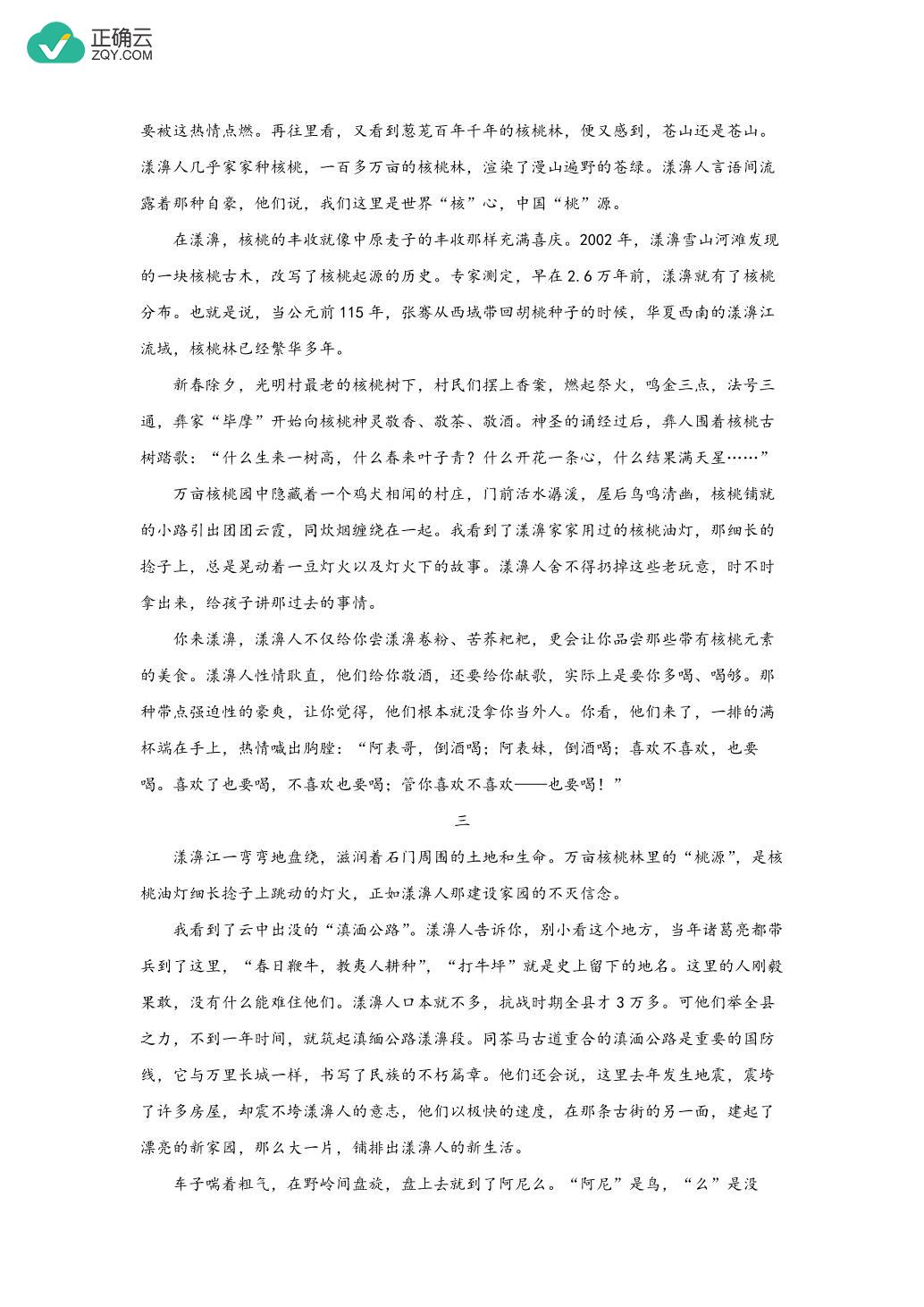 正确云
ZQY.COM

要被这热情点燃。再往里看，又看到葱茏百年千年的核桃林，便又感到，苍山还是苍山。漾濞人几乎家家种核桃，一百多万亩的核桃林，渲染了漫山遍野的苍绿。漾濞人言语间流露着那种自豪，他们说，我们这里是世界“核”心，中国“桃”源。

在漾濞，核桃的丰收就像中原麦子的丰收那样充满喜庆。2002 年，漾濞雪山河滩发现的一块核桃古木，改写了核桃起源的历史。专家测定，早在 2.6 万年前，漾濞就有了核桃分布。也就是说，当公元前 115 年，张骞从西域带回胡桃种子的时候，华夏西南的漾濞江流域，核桃林已经繁华多年。

新春除夕，光明村最老的核桃树下，村民们摆上香案，燃起祭火，鸣金三点，法号三通，彝家“毕摩”开始向核桃神灵敬香、敬茶、敬酒。神圣的诵经过后，彝人围着核桃古树踏歌：“什么生来一树高，什么春来叶子青？什么开花一条心，什么结果满天星……”

万亩核桃园中隐藏着一个鸡犬相闻的村庄，门前活水潺湲，屋后鸟鸣清幽，核桃铺就的小路引出团团云霞，同炊烟缠绕在一起。我看到了漾濞家家用过的核桃油灯，那细长的捻子上，总是晃动着一豆灯火以及灯火下的故事。漾濞人舍不得扔掉这些老玩意，时不时拿出来，给孩子讲那过去的事情。

你来漾濞，漾濞人不仅给你尝漾濞卷粉、苦荞粑粑，更会让你品尝那些带有核桃元素的美食。漾濞人性情耿直，他们给你敬酒，还要给你献歌，实际上是要你多喝、喝够。那种带点强迫性的豪爽，让你觉得，他们根本就没拿你当外人。你看，他们来了，一排的满杯端在手上，热情喊出胸膛：“阿表哥，倒酒喝；阿表妹，倒酒喝；喜欢不喜欢，也要喝。喜欢了也要喝，不喜欢也要喝；管你喜欢不喜欢——也要喝！”

三

漾濞江一弯弯地盘绕，滋润着石门周围的土地和生命。万亩核桃林里的“桃源”，是核桃油灯细长捻子上跳动的灯火，正如漾濞人那建设家园的不灭信念。

我看到了云中出没的“滇缅公路”。漾濞人告诉你，别小看这个地方，当年诸葛亮都带兵到了这里，“春日鞭牛，教夷人耕种”，“打牛坪”就是史上留下的地名。这里的人刚毅果敢，没有什么能难住他们。漾濞人口本就不多，抗战时期全县才 3 万多。可他们举全县之力，不到一年时间，就筑起滇缅公路漾濞段。同茶马古道重合的滇缅公路是重要的国防线，它与万里长城一样，书写了民族的不朽篇章。他们还会说，这里去年发生地震，震垮了许多房屋，却震不垮漾濞人的意志，他们以极快的速度，在那条古街的另一面，建起了漂亮的新家园，那么大一片，铺排出漾濞人的新生活。

车子喘着粗气，在野岭间盘旋，盘上去就到了阿尼么。“阿尼”是鸟，“么”是没